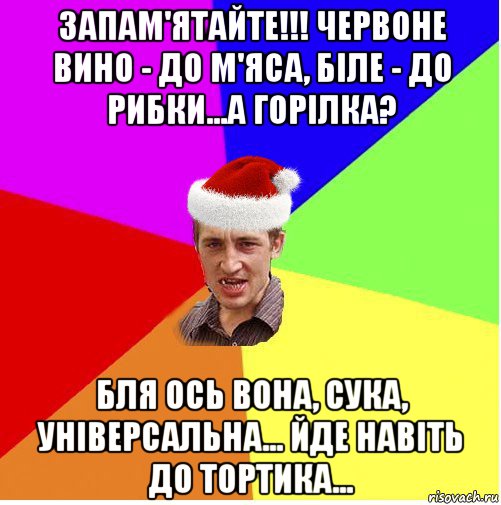 ЗАПАМ'ЯТАЙТЕ!!! ЧЕРВОНЕ ВИНО - ДО М'ЯСА, БІЛЕ - ДО РИБКИ...А ГОРІЛКА?

БЛЯ ОСЬ ВОНА, СУКА, УНІВЕРСАЛЬНА... ЙДЕ НАВІТЬ ДО ТОРТИКА...

risovach.ru